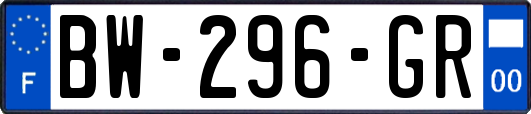 F

BW-296-GR

00